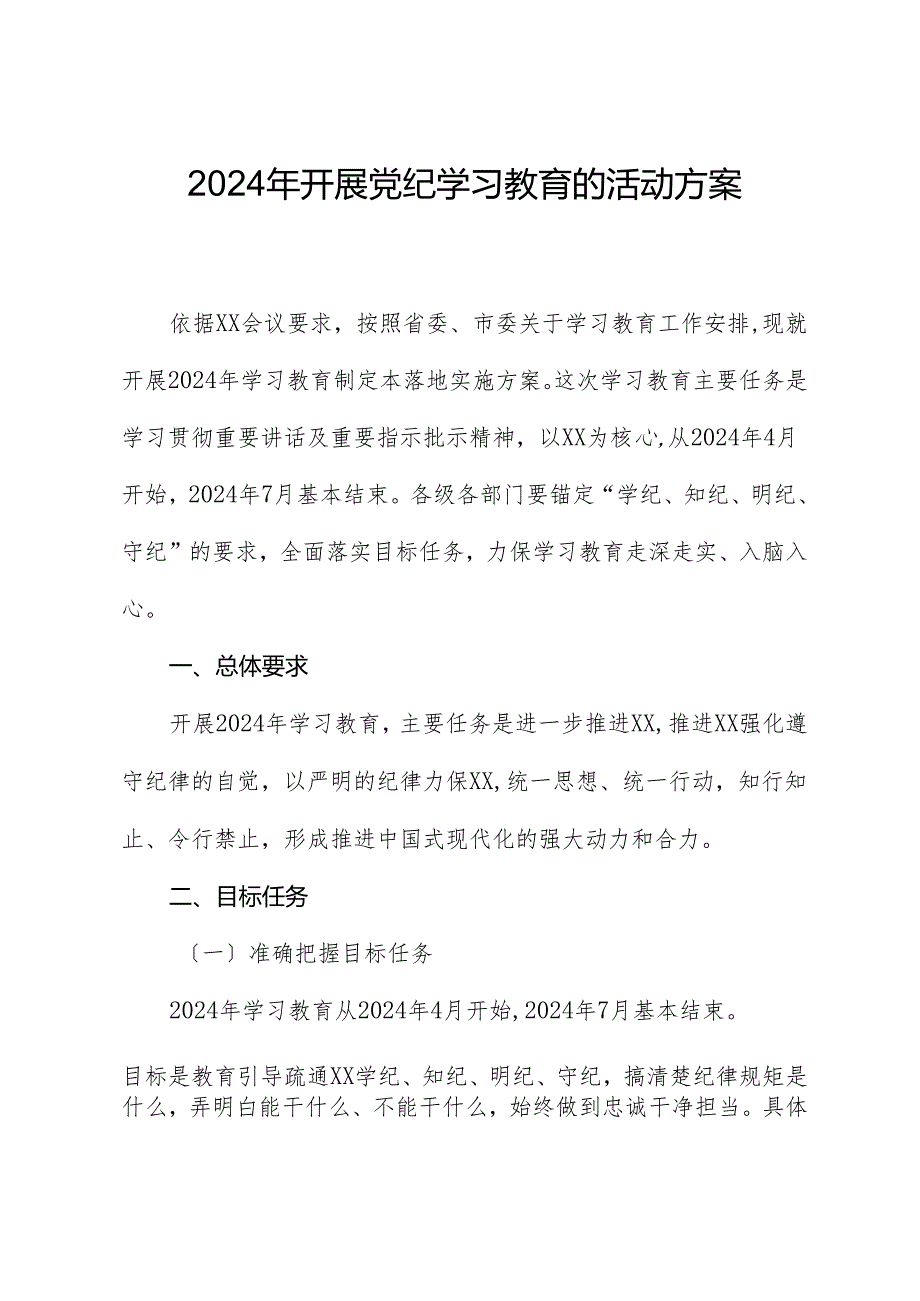 2024年开展党纪学习教育的活动方案

依据XX会议要求，按照省委、市委关于学习教育工作安排，现就开展2024年学习教育制定本落地实施方案。这次学习教育主要任务是学习贯彻重要讲话及重要指示批示精神，以XX为核心，从2024年4月开始，2024年7月基本结束。各级各部门要锚定“学纪、知纪、明纪、守纪”的要求，全面落实目标任务，力保学习教育走深走实、入脑入心。

一、总体要求

开展2024年学习教育，主要任务是进一步推进XX，推进XX强化遵守纪律的自觉，以严明的纪律力保XX，统一思想、统一行动，知行知止、令行禁止，形成推进中国式现代化的强大动力和合力。

二、目标任务

〔一〕准确把握目标任务

2024年学习教育从2024年4月开始，2024年7月基本结束。

目标是教育引导疏通XX学纪、知纪、明纪、守纪，搞清楚纪律规矩是什么，弄明白能干什么、不能干什么，始终做到忠诚干净担当。具体